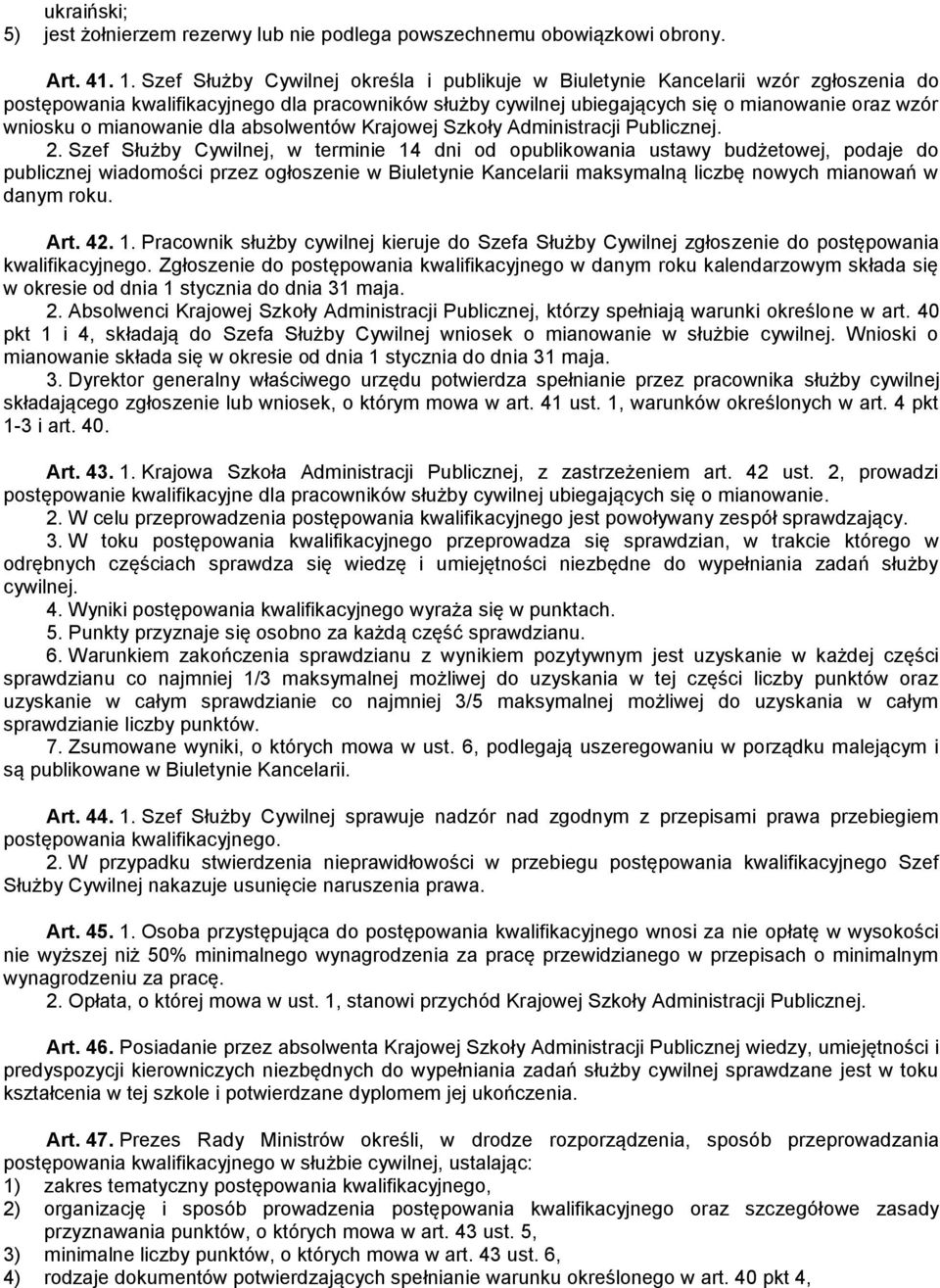 ukraiński;
5) jest żołnierzem rezerwy lub nie podlega powszechnemu obowiązkowi obrony.

Art. 41. 1. Szef Służby Cywilnej określa i publikuje w Biuletynie Kancelarii wzór zgłoszenia do postępowania kwalifikacyjnego dla pracowników służby cywilnej ubiegających się o mianowanie oraz wzór wniosku o mianowanie dla absolwentów Krajowej Szkoły Administracji Publicznej.
2. Szef Służby Cywilnej, w terminie 14 dni od opublikowania ustawy budżetowej, podaje do publicznej wiadomości przez ogłoszenie w Biuletynie Kancelarii maksymalną liczbę nowych mianowań w danym roku.

Art. 42. 1. Pracownik służby cywilnej kieruje do Szefa Służby Cywilnej zgłoszenie do postępowania kwalifikacyjnego. Zgłoszenie do postępowania kwalifikacyjnego w danym roku kalendarzowym składa się w okresie od dnia 1 stycznia do dnia 31 maja.
2. Absolwenci Krajowej Szkoły Administracji Publicznej, którzy spełniają warunki określone w art. 40 pkt 1 i 4, składają do Szefa Służby Cywilnej wniosek o mianowanie w służbie cywilnej. Wnioski o mianowanie składa się w okresie od dnia 1 stycznia do dnia 31 maja.
3. Dyrektor generalny właściwego urzędu potwierdza spełnianie przez pracownika służby cywilnej składającego zgłoszenie lub wniosek, o którym mowa w art. 41 ust. 1, warunków określonych w art. 4 pkt 1-3 i art. 40.

Art. 43. 1. Krajowa Szkoła Administracji Publicznej, z zastrzeżeniem art. 42 ust. 2, prowadzi postępowanie kwalifikacyjne dla pracowników służby cywilnej ubiegających się o mianowanie.
2. W celu przeprowadzenia postępowania kwalifikacyjnego jest powoływany zespół sprawdzający.
3. W toku postępowania kwalifikacyjnego przeprowadza się sprawdzian, w trakcie którego w odrębnych częściach sprawdza się wiedzę i umiejętności niezbędne do wypełniania zadań służby cywilnej.
4. Wyniki postępowania kwalifikacyjnego wyraża się w punktach.
5. Punkty przyznaje się osobno za każdą część sprawdzianu.
6. Warunkiem zakończenia sprawdzianu z wynikiem pozytywnym jest uzyskanie w każdej części sprawdzianu co najmniej 1/3 maksymalnej możliwej do uzyskania w tej części liczby punktów oraz uzyskanie w całym sprawdzianie co najmniej 3/5 maksymalnej możliwej do uzyskania w całym sprawdzianie liczby punktów.
7. Zsumowane wyniki, o których mowa w ust. 6, podlegają uszeregowaniu w porządku malejącym i są publikowane w Biuletynie Kancelarii.

Art. 44. 1. Szef Służby Cywilnej sprawuje nadzór nad zgodnym z przepisami prawa przebiegiem postępowania kwalifikacyjnego.
2. W przypadku stwierdzenia nieprawidłowości w przebiegu postępowania kwalifikacyjnego Szef Służby Cywilnej nakazuje usunięcie naruszenia prawa.

Art. 45. 1. Osoba przystępująca do postępowania kwalifikacyjnego wnosi za nie opłatę w wysokości nie wyższej niż 50% minimalnego wynagrodzenia za pracę przewidzianego w przepisach o minimalnym wynagrodzeniu za pracę.
2. Opłata, o której mowa w ust. 1, stanowi przychód Krajowej Szkoły Administracji Publicznej.

Art. 46. Posiadanie przez absolwenta Krajowej Szkoły Administracji Publicznej wiedzy, umiejętności i predyspozycji kierowniczych niezbędnych do wypełniania zadań służby cywilnej sprawdzane jest w toku kształcenia w tej szkole i potwierdzane dyplomem jej ukończenia.

Art. 47. Prezes Rady Ministrów określi, w drodze rozporządzenia, sposób przeprowadzania postępowania kwalifikacyjnego w służbie cywilnej, ustalając:
1) zakres tematyczny postępowania kwalifikacyjnego,
2) organizację i sposób prowadzenia postępowania kwalifikacyjnego oraz szczegółowe zasady przyznawania punktów, o których mowa w art. 43 ust. 5,
3) minimalne liczby punktów, o których mowa w art. 43 ust. 6,
4) rodzaje dokumentów potwierdzających spełnianie warunku określonego w art. 40 pkt 4,